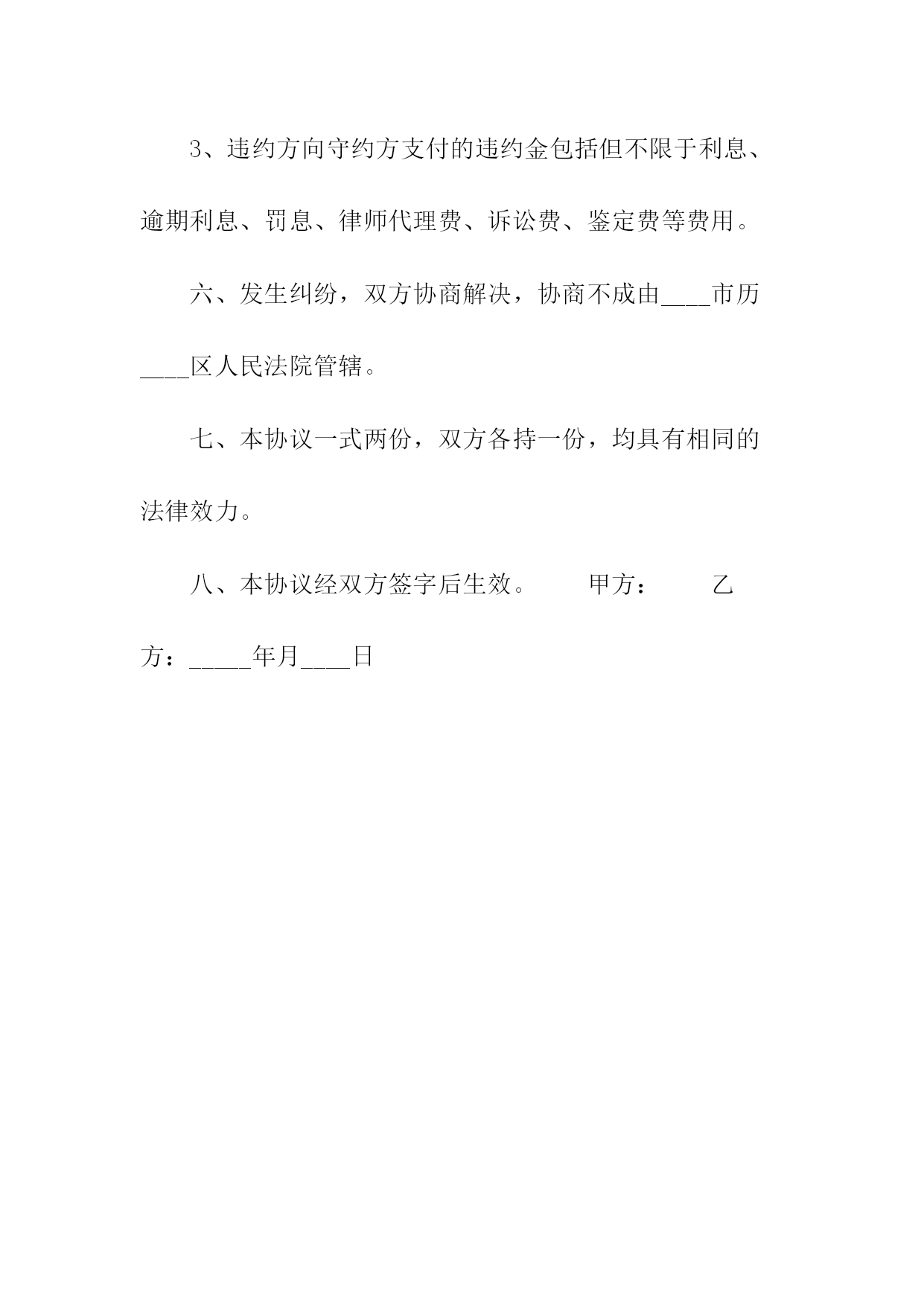 3、违约方向守约方支付的违约金包括但不限于利息、逾期利息、罚息、律师代理费、诉讼费、鉴定费等费用。

六、发生纠纷，双方协商解决，协商不成由____市历____区人民法院管辖。

七、本协议一式两份，双方各持一份，均具有相同的法律效力。

八、本协议经双方签字后生效。　　甲方：　　乙方：_____年月____日